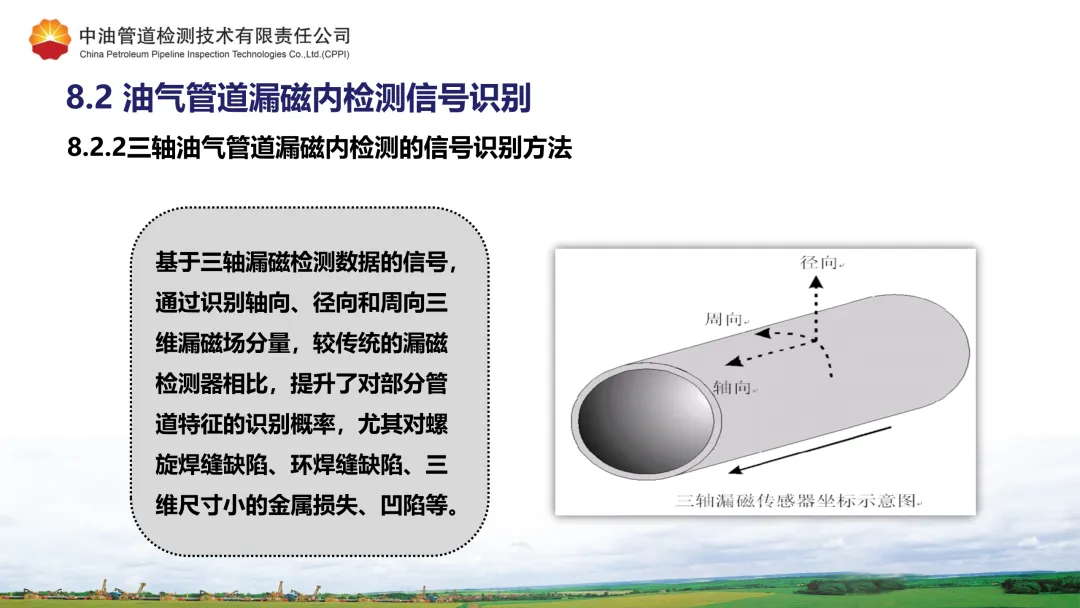 中油管道检测技术有限责任公司
China Petroleum Pipeline Inspection Technologies Co.,Ltd.(CPPI)

8.2 油气管道漏磁内检测信号识别

8.2.2三轴油气管道漏磁内检测的信号识别方法

基于三轴漏磁检测数据的信号，通过识别轴向、径向和周向三维漏磁场分量，较传统的漏磁检测器相比，提升了对部分管道特征的识别概率，尤其对螺旋焊缝缺陷、环焊缝缺陷、三维尺寸小的金属损失、凹陷等。

径向
周向
轴向
三轴漏磁传感器坐标示意图